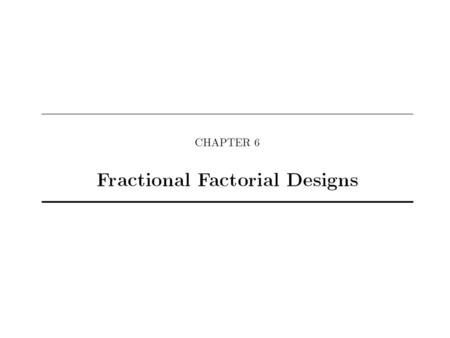 CHAPTER 6

Fractional Factorial Designs